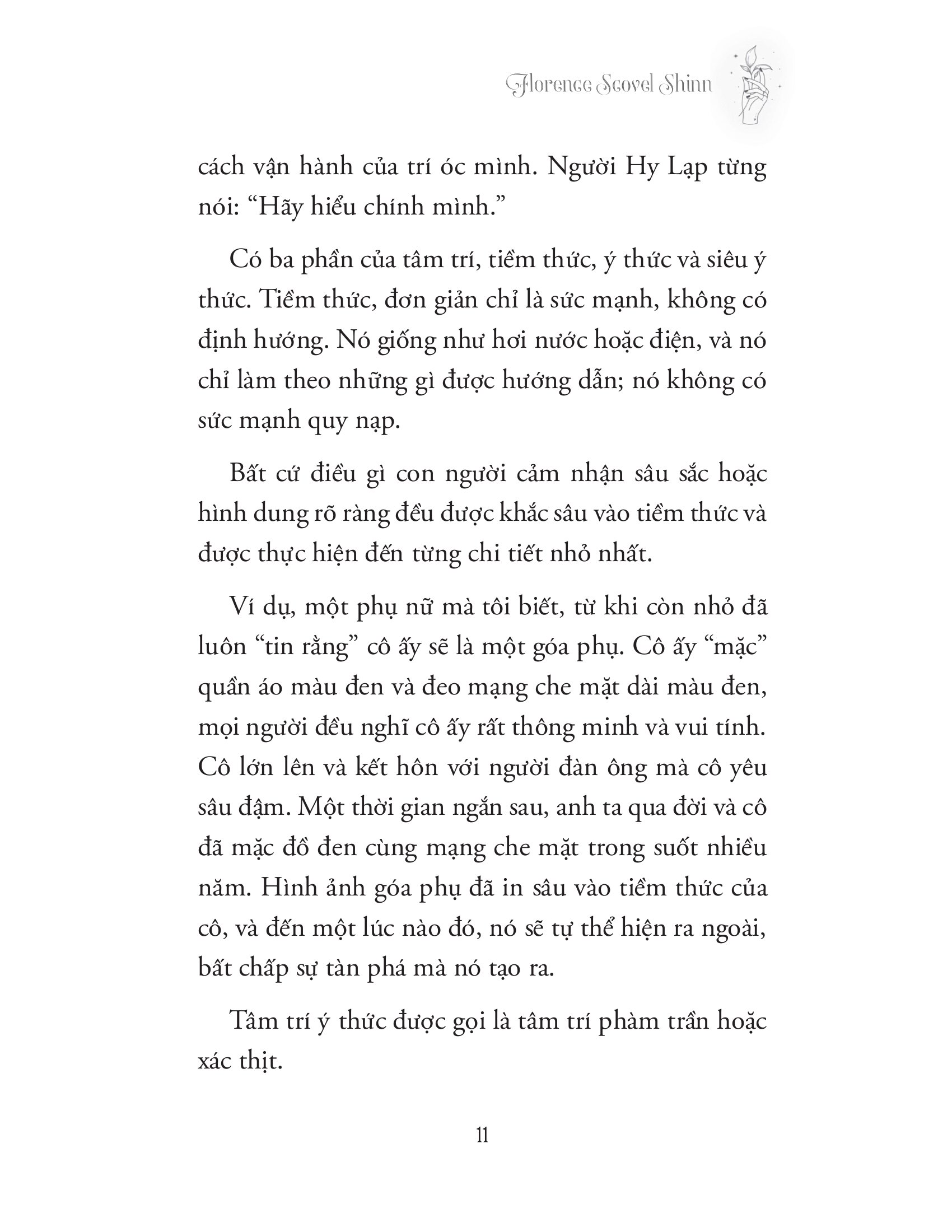 Florence Scovel Shinn

cách vận hành của trí óc mình. Người Hy Lạp từng nói: “Hãy hiểu chính mình.”

Có ba phần của tâm trí, tiềm thức, ý thức và siêu ý thức. Tiềm thức, đơn giản chỉ là sức mạnh, không có định hướng. Nó giống như hơi nước hoặc điện, và nó chỉ làm theo những gì được hướng dẫn; nó không có sức mạnh quy nạp.

Bất cứ điều gì con người cảm nhận sâu sắc hoặc hình dung rõ ràng đều được khắc sâu vào tiềm thức và được thực hiện đến từng chi tiết nhỏ nhất.

Ví dụ, một phụ nữ mà tôi biết, từ khi còn nhỏ đã luôn “tin rằng” cô ấy sẽ là một góa phụ. Cô ấy “mặc” quần áo màu đen và đeo mạng che mặt dài màu đen, mọi người đều nghĩ cô ấy rất thông minh và vui tính. Cô lớn lên và kết hôn với người đàn ông mà cô yêu sâu đậm. Một thời gian ngắn sau, anh ta qua đời và cô đã mặc đồ đen cùng mạng che mặt trong suốt nhiều năm. Hình ảnh góa phụ đã in sâu vào tiềm thức của cô, và đến một lúc nào đó, nó sẽ tự thể hiện ra ngoài, bất chấp sự tàn phá mà nó tạo ra.

Tâm trí ý thức được gọi là tâm trí phàm trần hoặc xác thịt.

11